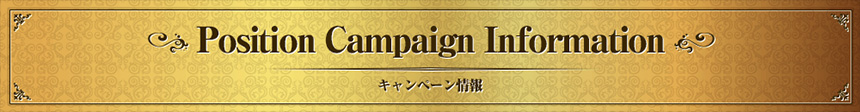 Position Campaign Information

キャンペーン情報